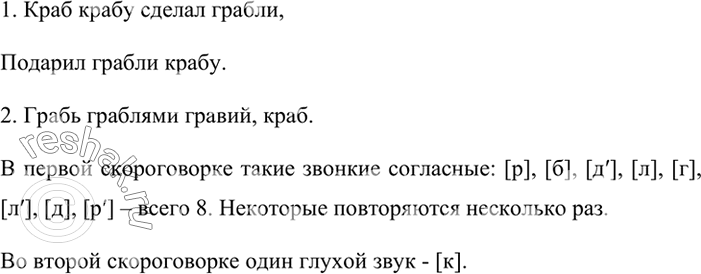 1. Краб крабу сделал грабли,

Подарил грабли крабу.

2. Грабь граблями гравий, краб.

В первой скороговорке такие звонкие согласные: [р], [б], [д′], [л], [г], [л′], [д], [р′] – всего 8. Некоторые повторяются несколько раз.

Во второй скороговорке один глухой звук - [к].

reshak.ru